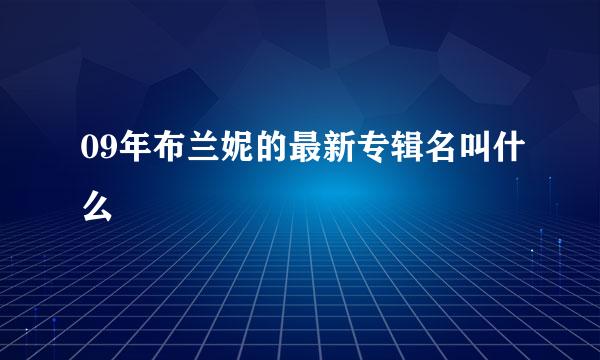 09年布兰妮的最新专辑名叫什么